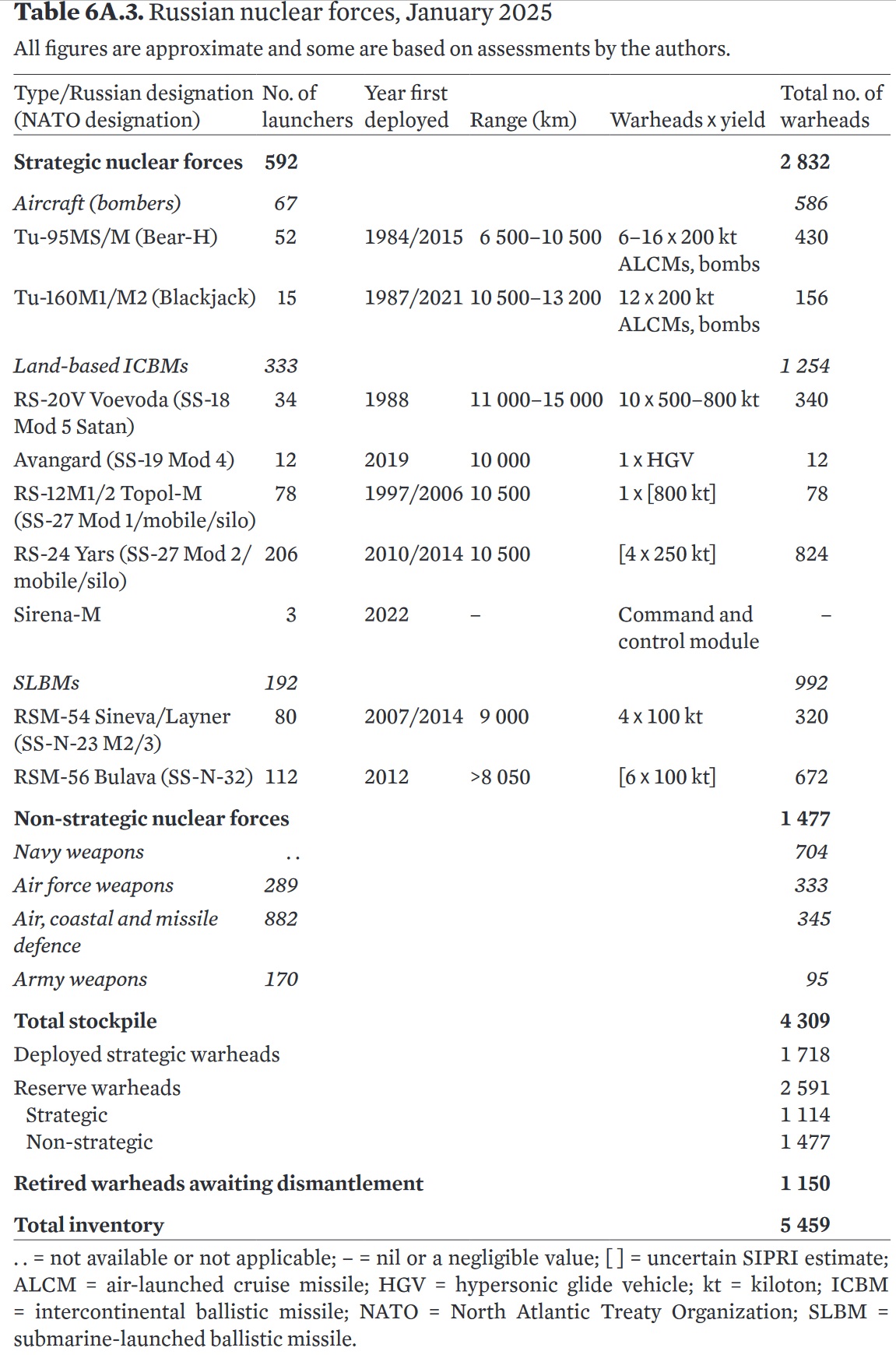 **Table 6A.3.** Russian nuclear forces, January 2025

All figures are approximate and some are based on assessments by the authors.

| Type/Russian designation (NATO designation) | No. of launchers | Year first deployed | Range (km) | Warheads x yield | Total no. of warheads |
|---|---|---|---|---|---|
| **Strategic nuclear forces** | **592** | | | | **2 832** |
| *Aircraft (bombers)* | *67* | | | | *586* |
| Tu-95MS/M (Bear-H) | 52 | 1984/2015 | 6 500–10 500 | 6–16 x 200 kt ALCMs, bombs | 430 |
| Tu-160M1/M2 (Blackjack) | 15 | 1987/2021 | 10 500–13 200 | 12 x 200 kt ALCMs, bombs | 156 |
| *Land-based ICBMs* | *333* | | | | *1 254* |
| RS-20V Voevoda (SS-18 Mod 5 Satan) | 34 | 1988 | 11 000–15 000 | 10 x 500–800 kt | 340 |
| Avangard (SS-19 Mod 4) | 12 | 2019 | 10 000 | 1 x HGV | 12 |
| RS-12M1/2 Topol-M (SS-27 Mod 1/mobile/silo) | 78 | 1997/2006 | 10 500 | 1 x [800 kt] | 78 |
| RS-24 Yars (SS-27 Mod 2/ mobile/silo) | 206 | 2010/2014 | 10 500 | [4 x 250 kt] | 824 |
| Sirena-M | 3 | 2022 | – | Command and control module | – |
| *SLBMs* | *192* | | | | *992* |
| RSM-54 Sineva/Layner (SS-N-23 M2/3) | 80 | 2007/2014 | 9 000 | 4 x 100 kt | 320 |
| RSM-56 Bulava (SS-N-32) | 112 | 2012 | >8 050 | [6 x 100 kt] | 672 |
| **Non-strategic nuclear forces** | | | | | **1 477** |
| *Navy weapons* | . . | | | | *704* |
| *Air force weapons* | *289* | | | | *333* |
| *Air, coastal and missile defence* | *882* | | | | *345* |
| *Army weapons* | *170* | | | | *95* |
| **Total stockpile** | | | | | **4 309** |
| Deployed strategic warheads | | | | | 1 718 |
| Reserve warheads | | | | | 2 591 |
| Strategic | | | | | 1 114 |
| Non-strategic | | | | | 1 477 |
| **Retired warheads awaiting dismantlement** | | | | | **1 150** |
| **Total inventory** | | | | | **5 459** |

. . = not available or not applicable; – = nil or a negligible value; [ ] = uncertain SIPRI estimate; ALCM = air-launched cruise missile; HGV = hypersonic glide vehicle; kt = kiloton; ICBM = intercontinental ballistic missile; NATO = North Atlantic Treaty Organization; SLBM = submarine-launched ballistic missile.